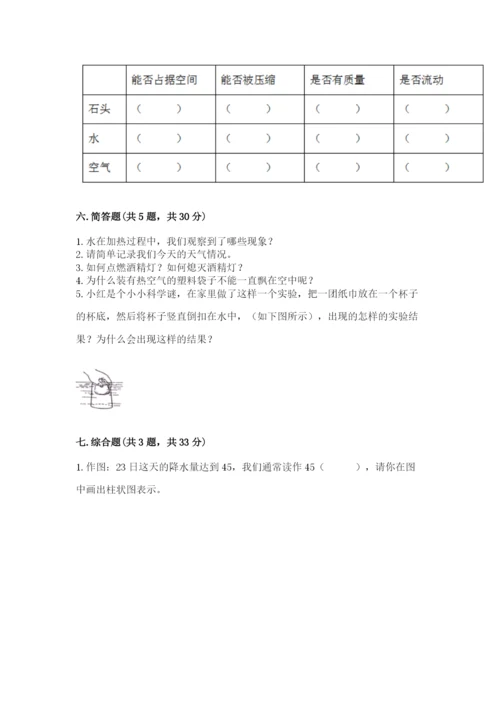 | | 能否占据空间 | 能否被压缩 | 是否有质量 | 是否流动 |
|---|---|---|---|---|
| 石头 | （　　） | （　　） | （　　） | （　　） |
| 水 | （　　） | （　　） | （　　） | （　　） |
| 空气 | （　　） | （　　） | （　　） | （　　） |

六. 简答题（共 5 题，共 30 分）

1. 水在加热过程中，我们观察到了哪些现象？
2. 请简单记录我们今天的天气情况。
3. 如何点燃酒精灯？如何熄灭酒精灯？
4. 为什么装有热空气的塑料袋子不能一直飘在空中呢？
5. 小红是个小小科学谜，在家里做了这样一个实验，把一团纸巾放在一个杯子的杯底，然后将杯子竖直倒扣在水中，（如下图所示），出现的怎样的实验结果？为什么会出现这样的结果？

七. 综合题（共 3 题，共 33 分）

1. 作图：23 日这天的降水量达到 45，我们通常读作 45（　　），请你在图中画出柱状图表示。